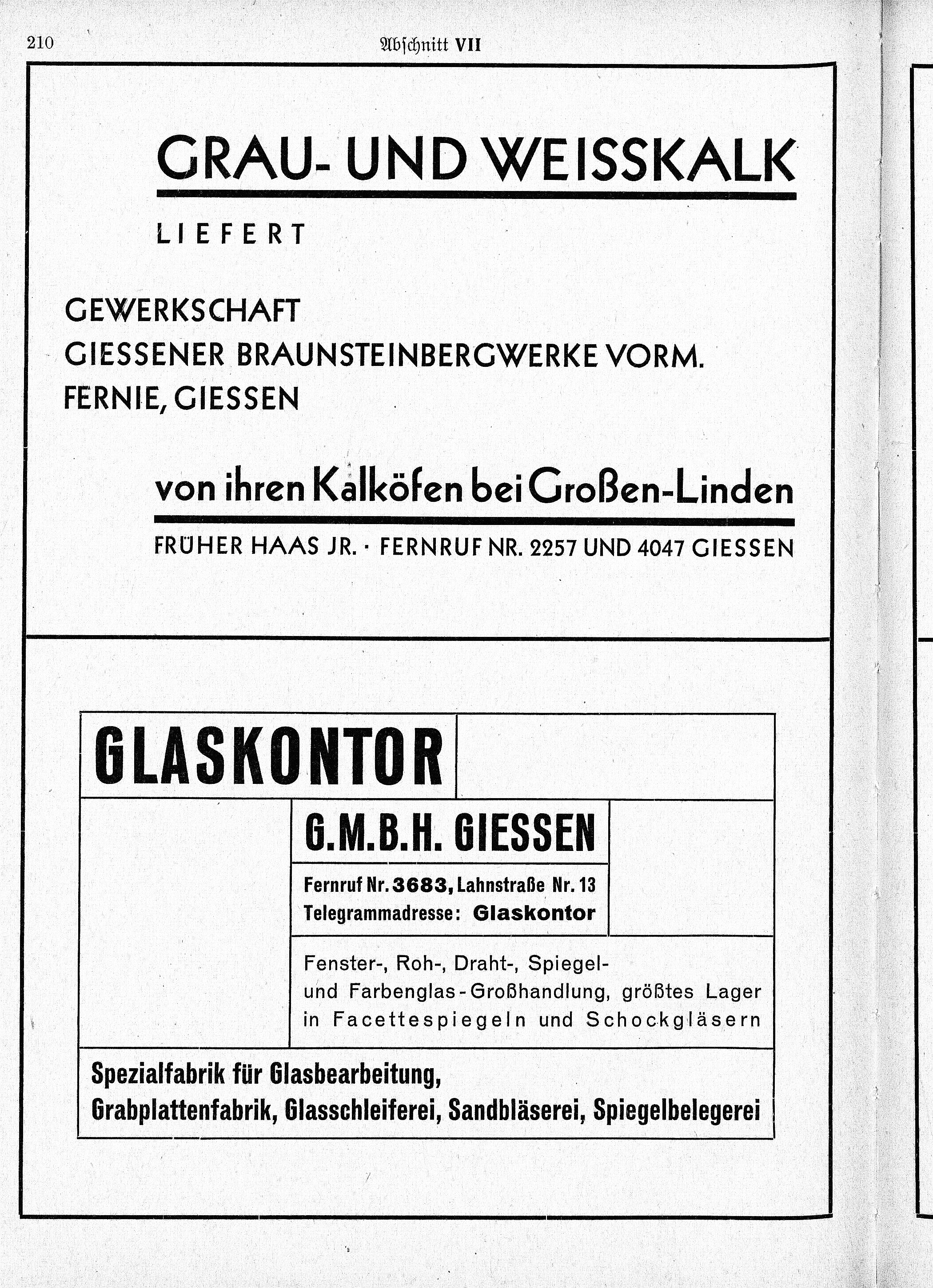 210 Abschnitt VII

GRAU- UND WEISSKALK

LIEFERT

GEWERKSCHAFT
GIESSENER BRAUNSTEINBERGWERKE VORM.
FERNIE, GIESSEN

von ihren Kalköfen bei Großen-Linden

FRÜHER HAAS JR. · FERNRUF NR. 2257 UND 4047 GIESSEN

GLASKONTOR

G.M.B.H. GIESSEN

Fernruf Nr. 3683, Lahnstraße Nr. 13
Telegrammadresse: Glaskontor

Fenster-, Roh-, Draht-, Spiegel- und Farbenglas-Großhandlung, größtes Lager in Facettespiegeln und Schockgläsern

Spezialfabrik für Glasbearbeitung,
Grabplattenfabrik, Glasschleiferei, Sandbläserei, Spiegelbelegerei